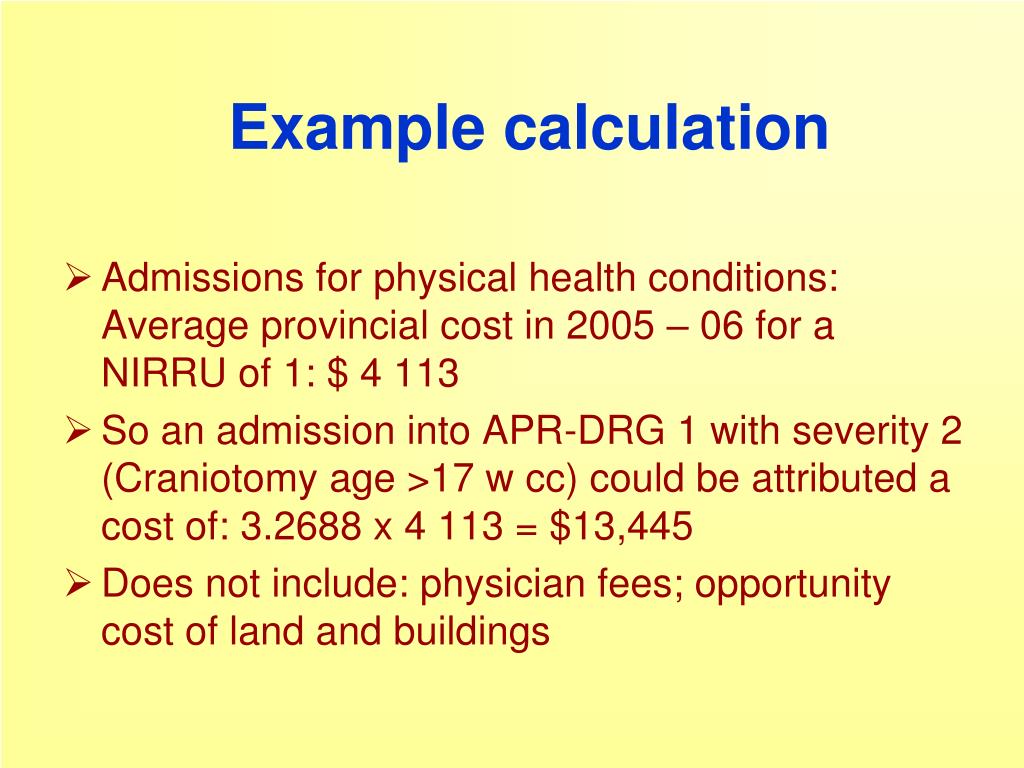 Example calculation

➢ Admissions for physical health conditions: Average provincial cost in 2005 – 06 for a NIRRU of 1: \$ 4 113

➢ So an admission into APR-DRG 1 with severity 2 (Craniotomy age >17 w cc) could be attributed a cost of: 3.2688 x 4 113 = \$13,445

➢ Does not include: physician fees; opportunity cost of land and buildings